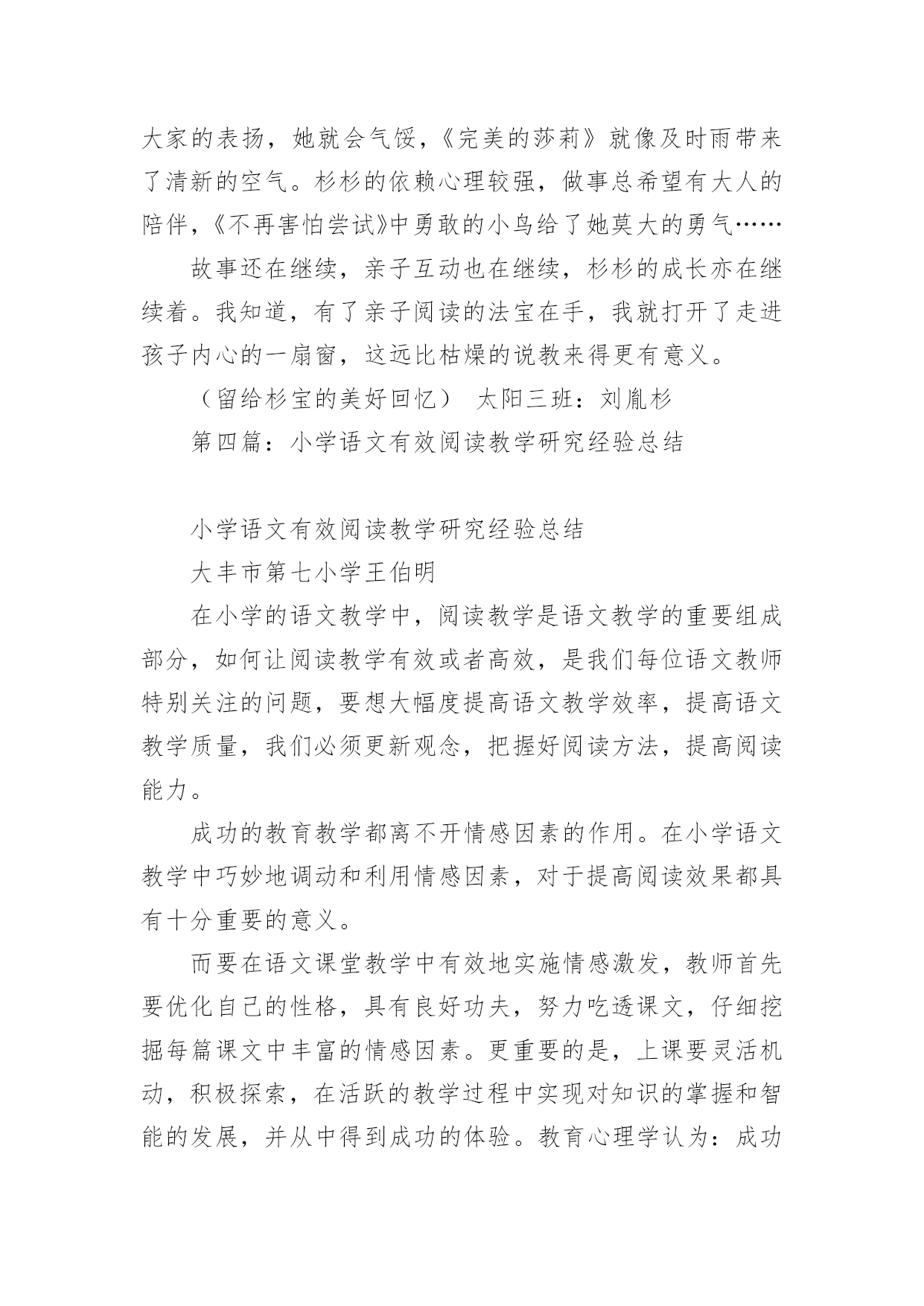 大家的表扬，她就会气馁，《完美的莎莉》就像及时雨带来了清新的空气。杉杉的依赖心理较强，做事总希望有大人的陪伴，《不再害怕尝试》中勇敢的小鸟给了她莫大的勇气……

故事还在继续，亲子互动也在继续，杉杉的成长亦在继续着。我知道，有了亲子阅读的法宝在手，我就打开了走进孩子内心的一扇窗，这远比枯燥的说教来得更有意义。

（留给杉宝的美好回忆） 太阳三班：刘胤杉

第四篇：小学语文有效阅读教学研究经验总结

小学语文有效阅读教学研究经验总结

大丰市第七小学王伯明

在小学的语文教学中，阅读教学是语文教学的重要组成部分，如何让阅读教学有效或者高效，是我们每位语文教师特别关注的问题，要想大幅度提高语文教学效率，提高语文教学质量，我们必须更新观念，把握好阅读方法，提高阅读能力。

成功的教育教学都离不开情感因素的作用。在小学语文教学中巧妙地调动和利用情感因素，对于提高阅读效果都具有十分重要的意义。

而要在语文课堂教学中有效地实施情感激发，教师首先要优化自己的性格，具有良好功夫，努力吃透课文，仔细挖掘每篇课文中丰富的情感因素。更重要的是，上课要灵活机动，积极探索，在活跃的教学过程中实现对知识的掌握和智能的发展，并从中得到成功的体验。教育心理学认为：成功